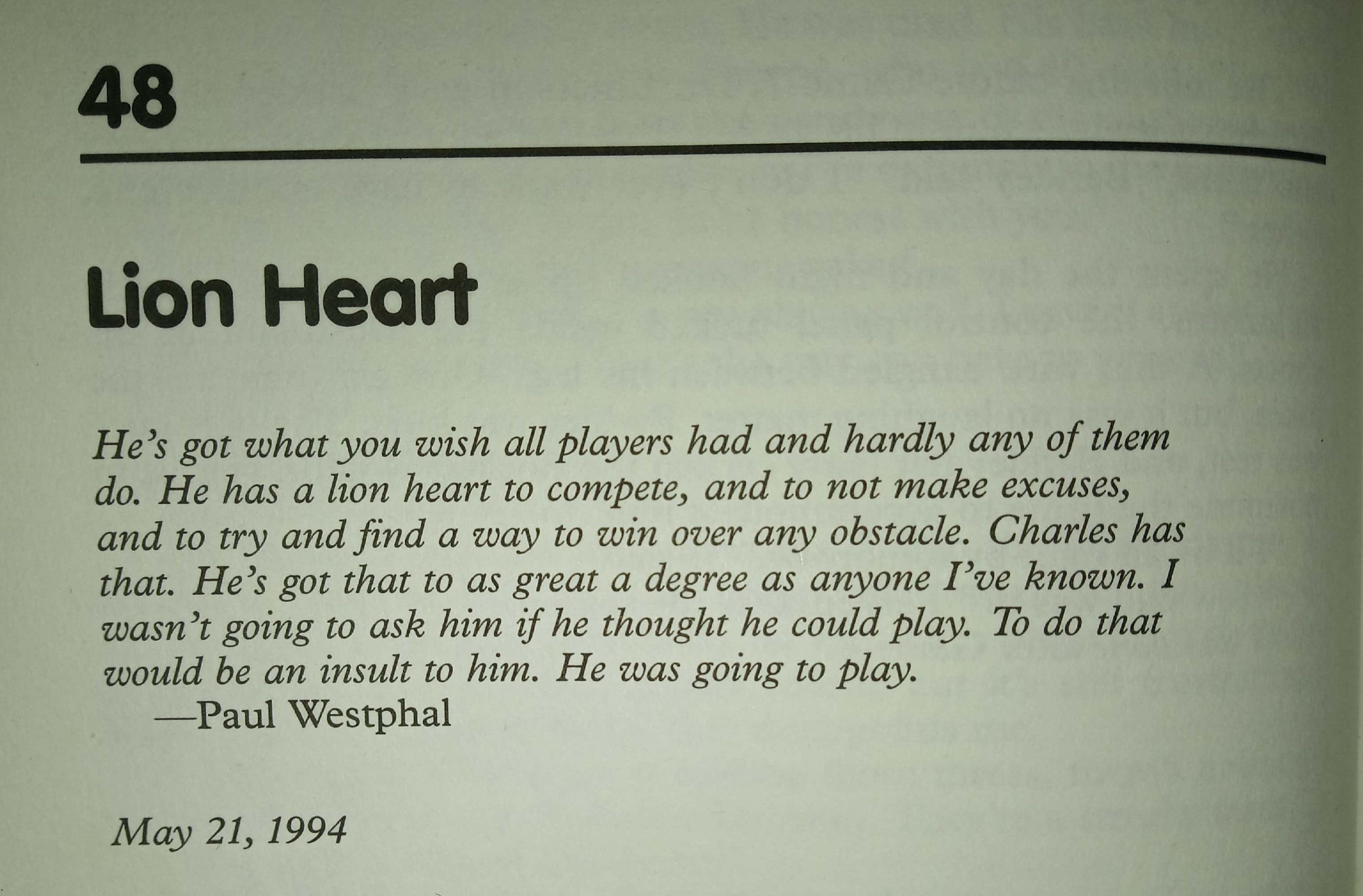 48

Lion Heart

He's got what you wish all players had and hardly any of them do. He has a lion heart to compete, and to not make excuses, and to try and find a way to win over any obstacle. Charles has that. He's got that to as great a degree as anyone I've known. I wasn't going to ask him if he thought he could play. To do that would be an insult to him. He was going to play.
—Paul Westphal

May 21, 1994